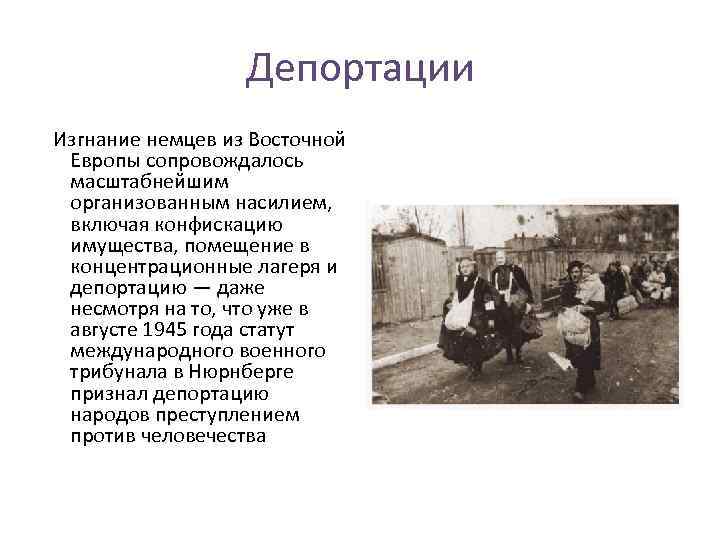 Депортации

Изгнание немцев из Восточной Европы сопровождалось масштабнейшим организованным насилием, включая конфискацию имущества, помещение в концентрационные лагеря и депортацию — даже несмотря на то, что уже в августе 1945 года статут международного военного трибунала в Нюрнберге признал депортацию народов преступлением против человечества